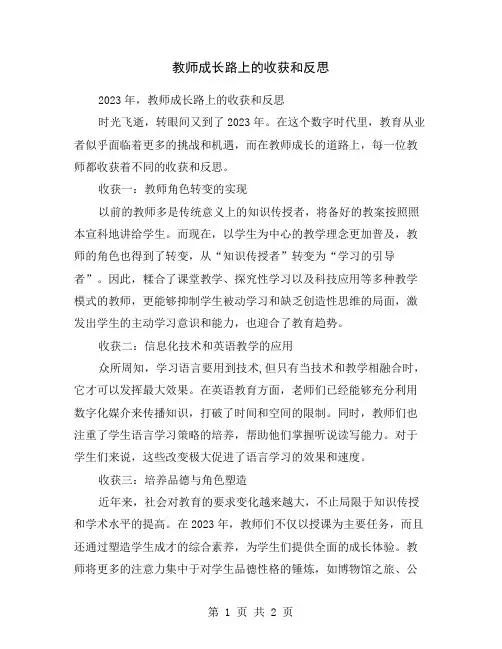 教师成长路上的收获和反思

2023年，教师成长路上的收获和反思

时光飞逝，转眼间又到了2023年。在这个数字时代里，教育从业者似乎面临着更多的挑战和机遇，而在教师成长的道路上，每一位教师都收获着不同的收获和反思。

收获一：教师角色转变的实现

以前的教师多是传统意义上的知识传授者，将备好的教案按照照本宣科地讲给学生。而现在，以学生为中心的教学理念更加普及，教师的角色也得到了转变，从“知识传授者”转变为“学习的引导者”。因此，糅合了课堂教学、探究性学习以及科技应用等多种教学模式的教师，更能够抑制学生被动学习和缺乏创造性思维的局面，激发出学生的主动学习意识和能力，也迎合了教育趋势。

收获二：信息化技术和英语教学的应用

众所周知，学习语言要用到技术，但只有当技术和教学相融合时，它才可以发挥最大效果。在英语教育方面，老师们已经能够充分利用数字化媒介来传播知识，打破了时间和空间的限制。同时，教师们也注重了学生语言学习策略的培养，帮助他们掌握听说读写能力。对于学生们来说，这些改变极大促进了语言学习的效果和速度。

收获三：培养品德与角色塑造

近年来，社会对教育的要求变化越来越大，不止局限于知识传授和学术水平的提高。在2023年，教师们不仅以授课为主要任务，而且还通过塑造学生成才的综合素养，为学生们提供全面的成长体验。教师将更多的注意力集中于对学生品德性格的锤炼，如博物馆之旅、公

第 1 页 共 2 页